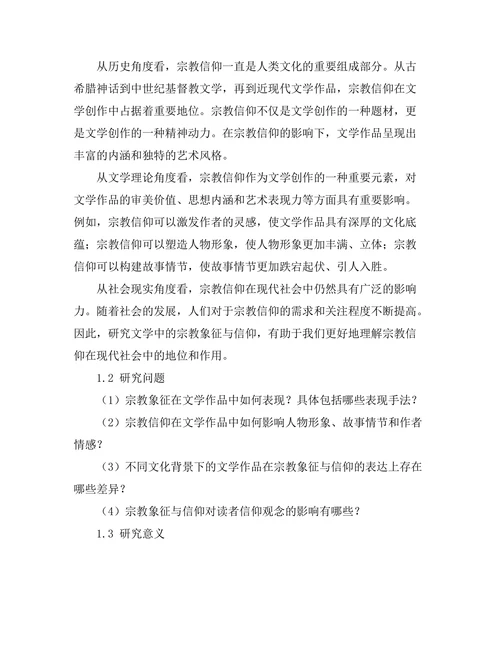 从历史角度看，宗教信仰一直是人类文化的重要组成部分。从古希腊神话到中世纪基督教文学，再到近现代文学作品，宗教信仰在文学创作中占据着重要地位。宗教信仰不仅是文学创作的一种题材，更是文学创作的一种精神动力。在宗教信仰的影响下，文学作品呈现出丰富的内涵和独特的艺术风格。

从文学理论角度看，宗教信仰作为文学创作的一种重要元素，对文学作品的审美价值、思想内涵和艺术表现力等方面具有重要影响。例如，宗教信仰可以激发作者的灵感，使文学作品具有深厚的文化底蕴；宗教信仰可以塑造人物形象，使人物形象更加丰满、立体；宗教信仰可以构建故事情节，使故事情节更加跌宕起伏、引人入胜。

从社会现实角度看，宗教信仰在现代社会中仍然具有广泛的影响力。随着社会的发展，人们对于宗教信仰的需求和关注程度不断提高。因此，研究文学中的宗教象征与信仰，有助于我们更好地理解宗教信仰在现代社会中的地位和作用。

1.2 研究问题

（1）宗教象征在文学作品中如何表现？具体包括哪些表现手法？

（2）宗教信仰在文学作品中如何影响人物形象、故事情节和作者情感？

（3）不同文化背景下的文学作品在宗教象征与信仰的表达上存在哪些差异？

（4）宗教象征与信仰对读者信仰观念的影响有哪些？

1.3 研究意义